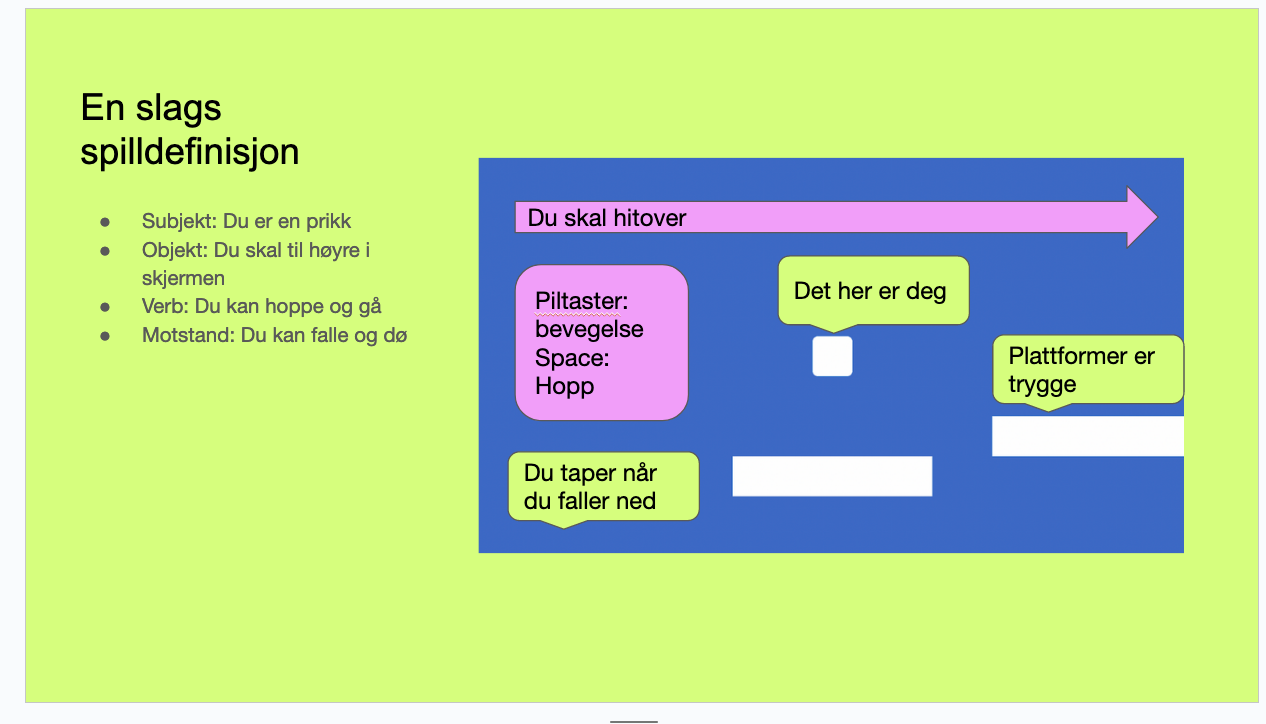 En slags spilldefinisjon

• Subjekt: Du er en prikk
• Objekt: Du skal til høyre i skjermen
• Verb: Du kan hoppe og gå
• Motstand: Du kan falle og dø

Du skal hitover

Piltaster: bevegelse
Space: Hopp

Det her er deg

Plattformer er trygge

Du taper når du faller ned